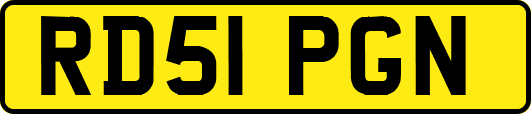 RD51 PGN